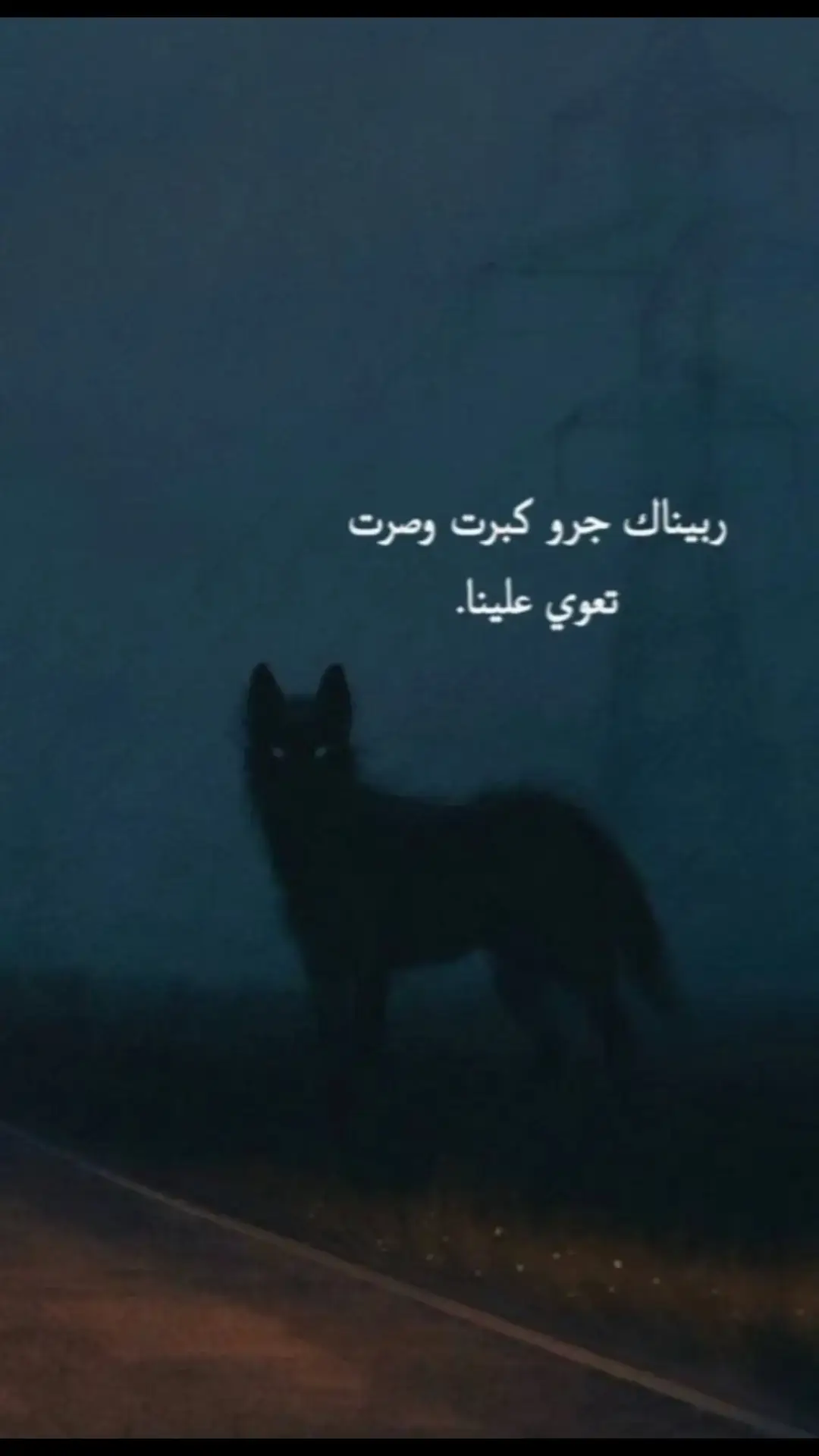 ربيناك جرو كبرت وصرت تعوي علينا.